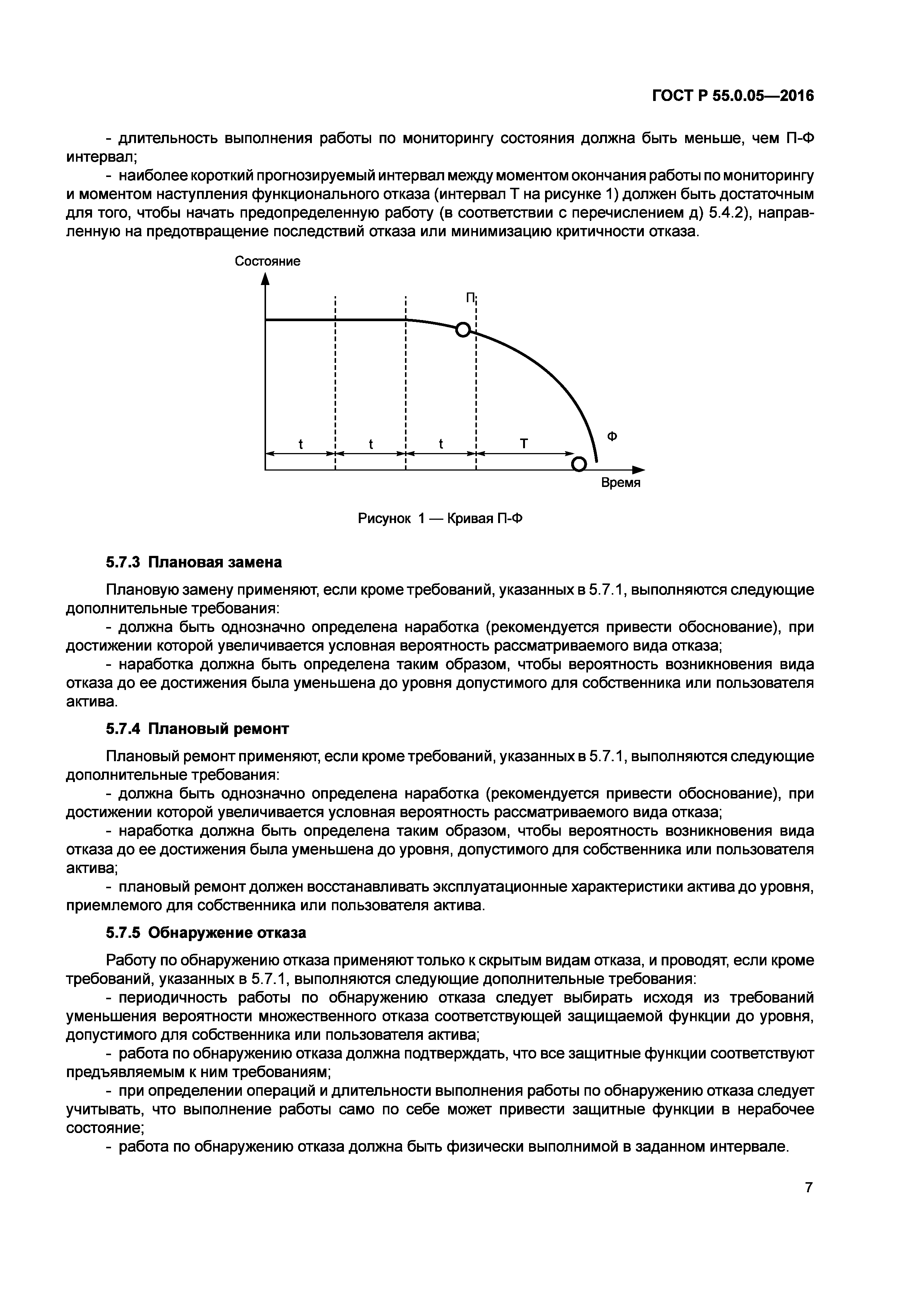 ГОСТ Р 55.0.05—2016

- длительность выполнения работы по мониторингу состояния должна быть меньше, чем П-Ф интервал;

- наиболее короткий прогнозируемый интервал между моментом окончания работы по мониторингу и моментом наступления функционального отказа (интервал Т на рисунке 1) должен быть достаточным для того, чтобы начать предопределенную работу (в соответствии с перечислением д) 5.4.2), направленную на предотвращение последствий отказа или минимизацию критичности отказа.

Состояние

П

Ф

t

t

t

T

Время

Рисунок 1 — Кривая П-Ф

5.7.3 Плановая замена

Плановую замену применяют, если кроме требований, указанных в 5.7.1, выполняются следующие дополнительные требования:

- должна быть однозначно определена наработка (рекомендуется привести обоснование), при достижении которой увеличивается условная вероятность рассматриваемого вида отказа;

- наработка должна быть определена таким образом, чтобы вероятность возникновения вида отказа до ее достижения была уменьшена до уровня допустимого для собственника или пользователя актива.

5.7.4 Плановый ремонт

Плановый ремонт применяют, если кроме требований, указанных в 5.7.1, выполняются следующие дополнительные требования:

- должна быть однозначно определена наработка (рекомендуется привести обоснование), при достижении которой увеличивается условная вероятность рассматриваемого вида отказа;

- наработка должна быть определена таким образом, чтобы вероятность возникновения вида отказа до ее достижения была уменьшена до уровня, допустимого для собственника или пользователя актива;

- плановый ремонт должен восстанавливать эксплуатационные характеристики актива до уровня, приемлемого для собственника или пользователя актива.

5.7.5 Обнаружение отказа

Работу по обнаружению отказа применяют только к скрытым видам отказа, и проводят, если кроме требований, указанных в 5.7.1, выполняются следующие дополнительные требования:

- периодичность работы по обнаружению отказа следует выбирать исходя из требований уменьшения вероятности множественного отказа соответствующей защищаемой функции до уровня, допустимого для собственника или пользователя актива;

- работа по обнаружению отказа должна подтверждать, что все защитные функции соответствуют предъявляемым к ним требованиям;

- при определении операций и длительности выполнения работы по обнаружению отказа следует учитывать, что выполнение работы само по себе может привести защитные функции в нерабочее состояние;

- работа по обнаружению отказа должна быть физически выполнимой в заданном интервале.

7